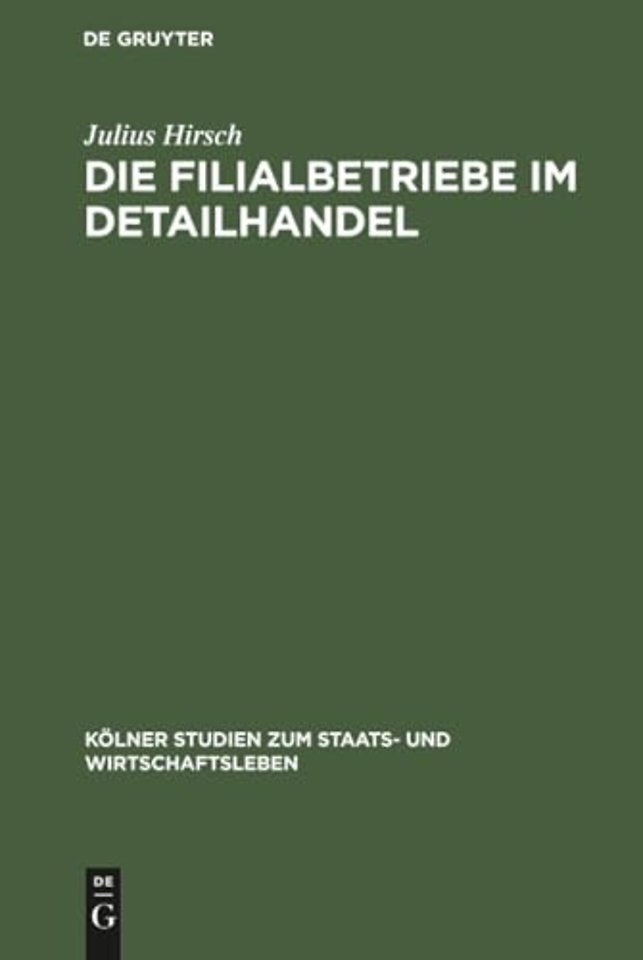 DE GRUYTER

Julius Hirsch

DIE FILIALBETRIEBE IM DETAILHANDEL

KÖLNER STUDIEN ZUM STAATS- UND WIRTSCHAFTSLEBEN

DE G